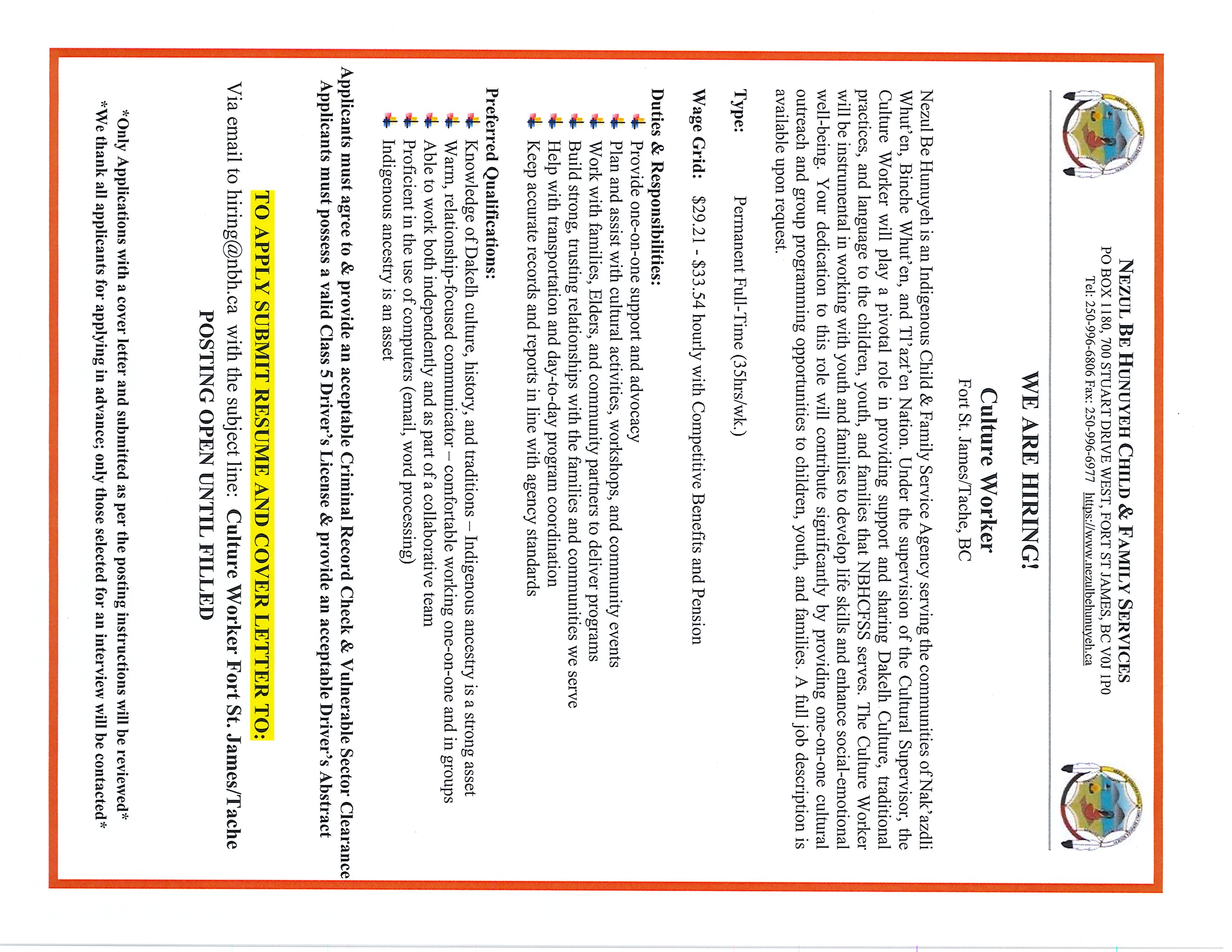 NEZUL BE HUNUYEH CHILD & FAMILY SERVICES
PO BOX 1180, 700 STUART DRIVE WEST, FORT ST JAMES, BC V0J 1P0
Tel: 250-996-6806 Fax: 250-996-6977 https://www.nezulbehunuyeh.ca

WE ARE HIRING!
Culture Worker
Fort St. James/Tache, BC

Nezul Be Hunuyeh is an Indigenous Child & Family Service Agency serving the communities of Nak'azdli Whut'en, Binche Whut'en, and Tl'azt'en Nation. Under the supervision of the Cultural Supervisor, the Culture Worker will play a pivotal role in providing support and sharing Dakelh Culture, traditional practices, and language to the children, youth, and families that NBHCFSS serves. The Culture Worker will be instrumental in working with youth and families to develop life skills and enhance social-emotional well-being. Your dedication to this role will contribute significantly by providing one-on-one cultural outreach and group programming opportunities to children, youth, and families. A full job description is available upon request.

Type: Permanent Full-Time (35hrs/wk.)

Wage Grid: $29.21 - $33.54 hourly with Competitive Benefits and Pension

Duties & Responsibilities:
Provide one-on-one support and advocacy
Plan and assist with cultural activities, workshops, and community events
Work with families, Elders, and community partners to deliver programs
Build strong, trusting relationships with the families and communities we serve
Help with transportation and day-to-day program coordination
Keep accurate records and reports in line with agency standards

Preferred Qualifications:
Knowledge of Dakelh culture, history, and traditions – Indigenous ancestry is a strong asset
Warm, relationship-focused communicator – comfortable working one-on-one and in groups
Able to work both independently and as part of a collaborative team
Proficient in the use of computers (email, word processing)
Indigenous ancestry is an asset

Applicants must agree to & provide an acceptable Criminal Record Check & Vulnerable Sector Clearance
Applicants must possess a valid Class 5 Driver's License & provide an acceptable Driver's Abstract

TO APPLY SUBMIT RESUME AND COVER LETTER TO:
Via email to hiring@nbh.ca with the subject line: Culture Worker Fort St. James/Tache
POSTING OPEN UNTIL FILLED

*Only Applications with a cover letter and submitted as per the posting instructions will be reviewed*
*We thank all applicants for applying in advance; only those selected for an interview will be contacted*